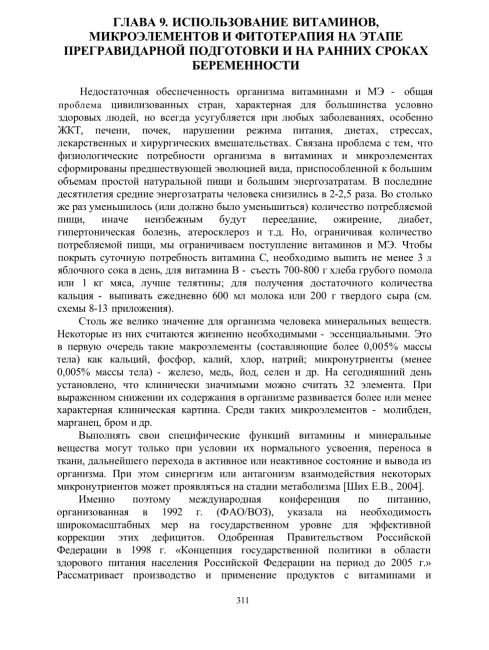 ГЛАВА 9. ИСПОЛЬЗОВАНИЕ ВИТАМИНОВ, МИКРОЭЛЕМЕНТОВ И ФИТОТЕРАПИЯ НА ЭТАПЕ ПРЕГРАВИДАРНОЙ ПОДГОТОВКИ И НА РАННИХ СРОКАХ БЕРЕМЕННОСТИ

Недостаточная обеспеченность организма витаминами и МЭ - общая проблема цивилизованных стран, характерная для большинства условно здоровых людей, но всегда усугубляется при любых заболеваниях, особенно ЖКТ, печени, почек, нарушении режима питания, диетах, стрессах, лекарственных и хирургических вмешательствах. Связана проблема с тем, что физиологические потребности организма в витаминах и микроэлементах сформированы предшествующей эволюцией вида, приспособленной к большим объемам простой натуральной пищи и большим энергозатратам. В последние десятилетия средние энергозатраты человека снизились в 2-2,5 раза. Во столько же раз уменьшилось (или должно было уменьшиться) количество потребляемой пищи, иначе неизбежным будут переедание, ожирение, диабет, гипертоническая болезнь, атеросклероз и т.д. Но, ограничивая количество потребляемой пищи, мы ограничиваем поступление витаминов и МЭ. Чтобы покрыть суточную потребность витамина С, необходимо выпить не менее 3 л яблочного сока в день, для витамина В - съесть 700-800 г хлеба грубого помола или 1 кг мяса, лучше телятины; для получения достаточного количества кальция - выпивать ежедневно 600 мл молока или 200 г твердого сыра (см. схемы 8-13 приложения).

Столь же велико значение для организма человека минеральных веществ. Некоторые из них считаются жизненно необходимыми - эссенциальными. Это в первую очередь такие макроэлементы (составляющие более 0,005% массы тела) как кальций, фосфор, калий, хлор, натрий; микронутриенты (менее 0,005% массы тела) - железо, медь, йод, селен и др. На сегодняшний день установлено, что клинически значимыми можно считать 32 элемента. При выраженном снижении их содержания в организме развивается более или менее характерная клиническая картина. Среди таких микроэлементов - молибден, марганец, бром и др.

Выполнять свои специфические функций витамины и минеральные вещества могут только при условии их нормального усвоения, переноса в ткани, дальнейшего перехода в активное или неактивное состояние и вывода из организма. При этом синергизм или антагонизм взаимодействия некоторых микронутриентов может проявляться на стадии метаболизма [Ших Е.В., 2004].

Именно поэтому международная конференция по питанию, организованная в 1992 г. (ФАО/ВОЗ), указала на необходимость широкомасштабных мер на государственном уровне для эффективной коррекции этих дефицитов. Одобренная Правительством Российской Федерации в 1998 г. «Концепция государственной политики в области здорового питания населения Российской Федерации на период до 2005 г.» Рассматривает производство и применение продуктов с витаминами и

311